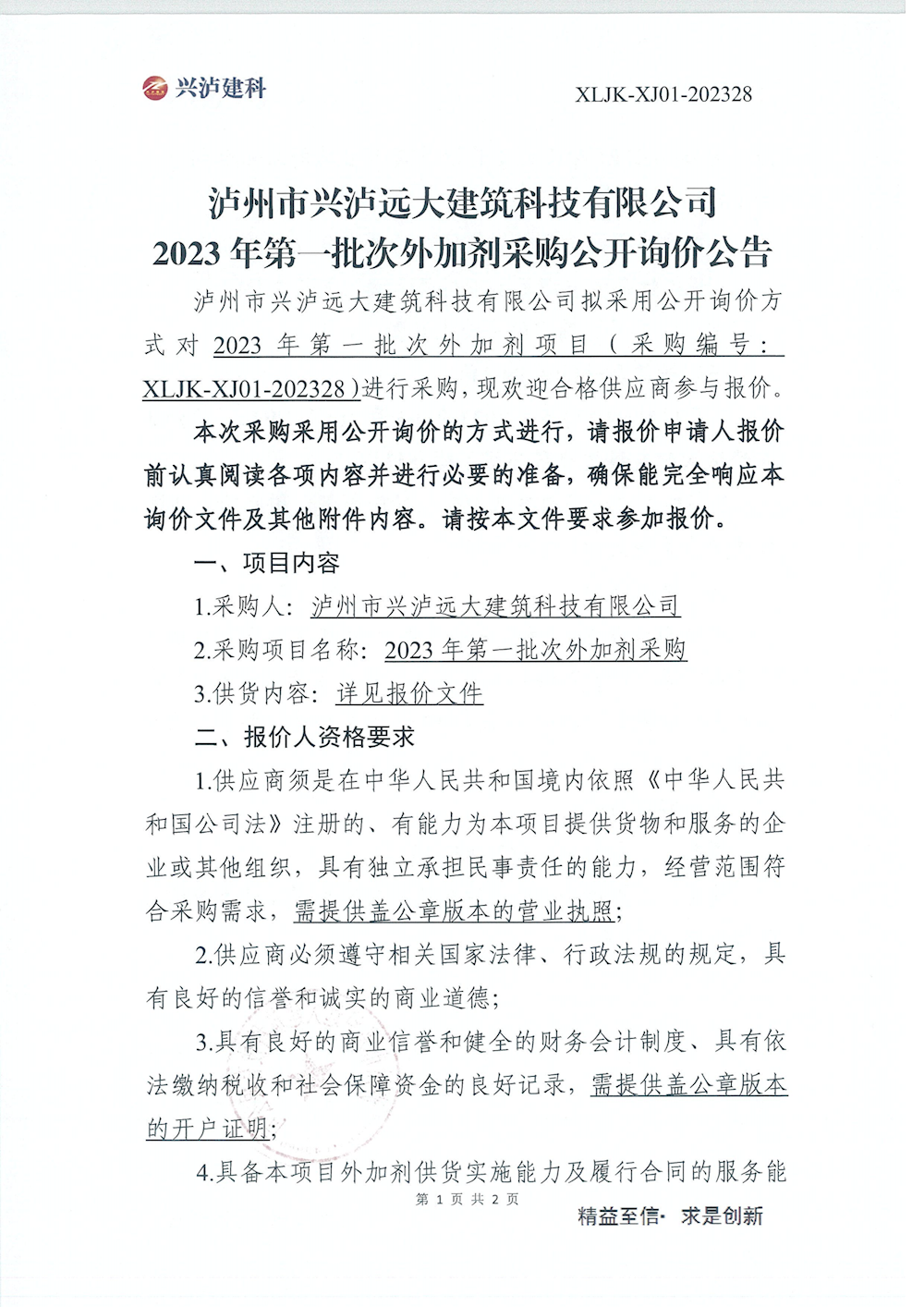 兴泸建科

XLJK-XJ01-202328

泸州市兴泸远大建筑科技有限公司
2023 年第一批次外加剂采购公开询价公告

泸州市兴泸远大建筑科技有限公司拟采用公开询价方式对 2023 年第一批次外加剂项目（采购编号：XLJK-XJ01-202328）进行采购，现欢迎合格供应商参与报价。

本次采购采用公开询价的方式进行，请报价申请人报价前认真阅读各项内容并进行必要的准备，确保能完全响应本询价文件及其他附件内容。请按本文件要求参加报价。

一、项目内容

1.采购人：泸州市兴泸远大建筑科技有限公司

2.采购项目名称：2023 年第一批次外加剂采购

3.供货内容：详见报价文件

二、报价人资格要求

1.供应商须是在中华人民共和国境内依照《中华人民共和国公司法》注册的、有能力为本项目提供货物和服务的企业或其他组织，具有独立承担民事责任的能力，经营范围符合采购需求，需提供盖公章版本的营业执照；

2.供应商必须遵守相关国家法律、行政法规的规定，具有良好的信誉和诚实的商业道德；

3.具有良好的商业信誉和健全的财务会计制度、具有依法缴纳税收和社会保障资金的良好记录，需提供盖公章版本的开户证明；

4.具备本项目外加剂供货实施能力及履行合同的服务能

第 1 页 共 2 页

精益至信· 求是创新